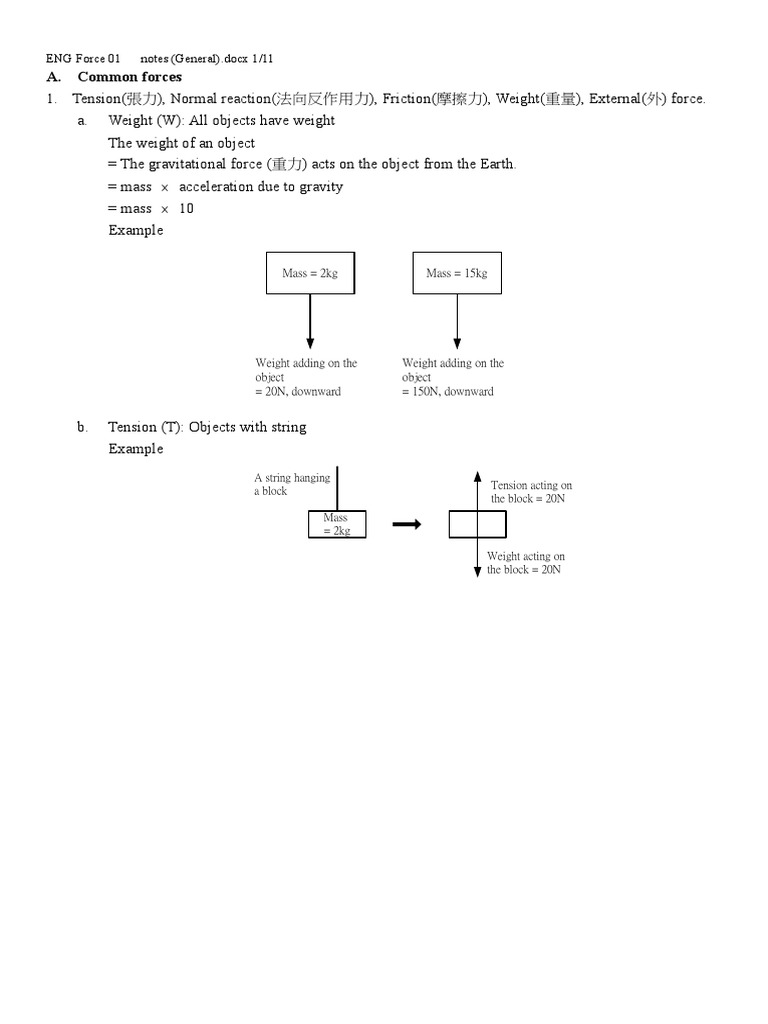 ENG Force 01 notes (General).docx 1/11

A. Common forces

1. Tension(張力), Normal reaction(法向反作用力), Friction(摩擦力), Weight(重量), External(外) force.

a. Weight (W): All objects have weight

The weight of an object

= The gravitational force (重力) acts on the object from the Earth.

= mass × acceleration due to gravity

= mass × 10

Example

Mass = 2kg

Weight adding on the object = 20N, downward

Mass = 15kg

Weight adding on the object = 150N, downward

b. Tension (T): Objects with string

Example

A string hanging a block

Mass = 2kg

Tension acting on the block = 20N

Weight acting on the block = 20N